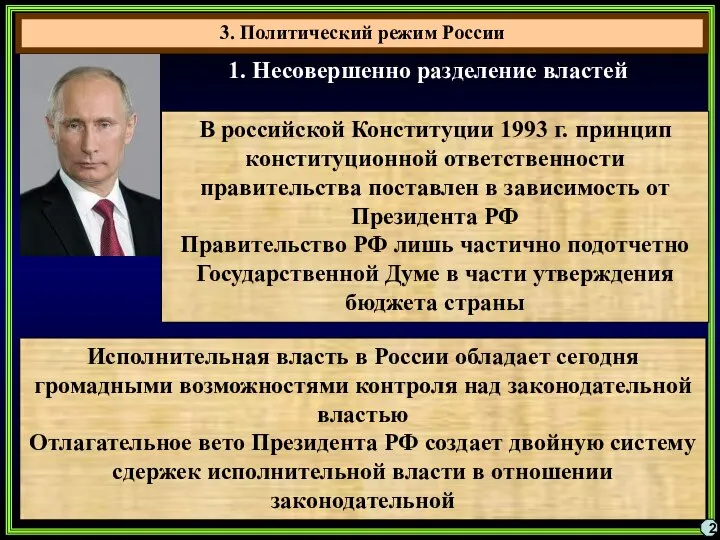 3. Политический режим России

1. Несовершенно разделение властей

В российской Конституции 1993 г. принцип конституционной ответственности правительства поставлен в зависимость от Президента РФ
Правительство РФ лишь частично подотчетно Государственной Думе в части утверждения бюджета страны

Исполнительная власть в России обладает сегодня громадными возможностями контроля над законодательной властью
Отлагательное вето Президента РФ создает двойную систему сдержек исполнительной власти в отношении законодательной

2